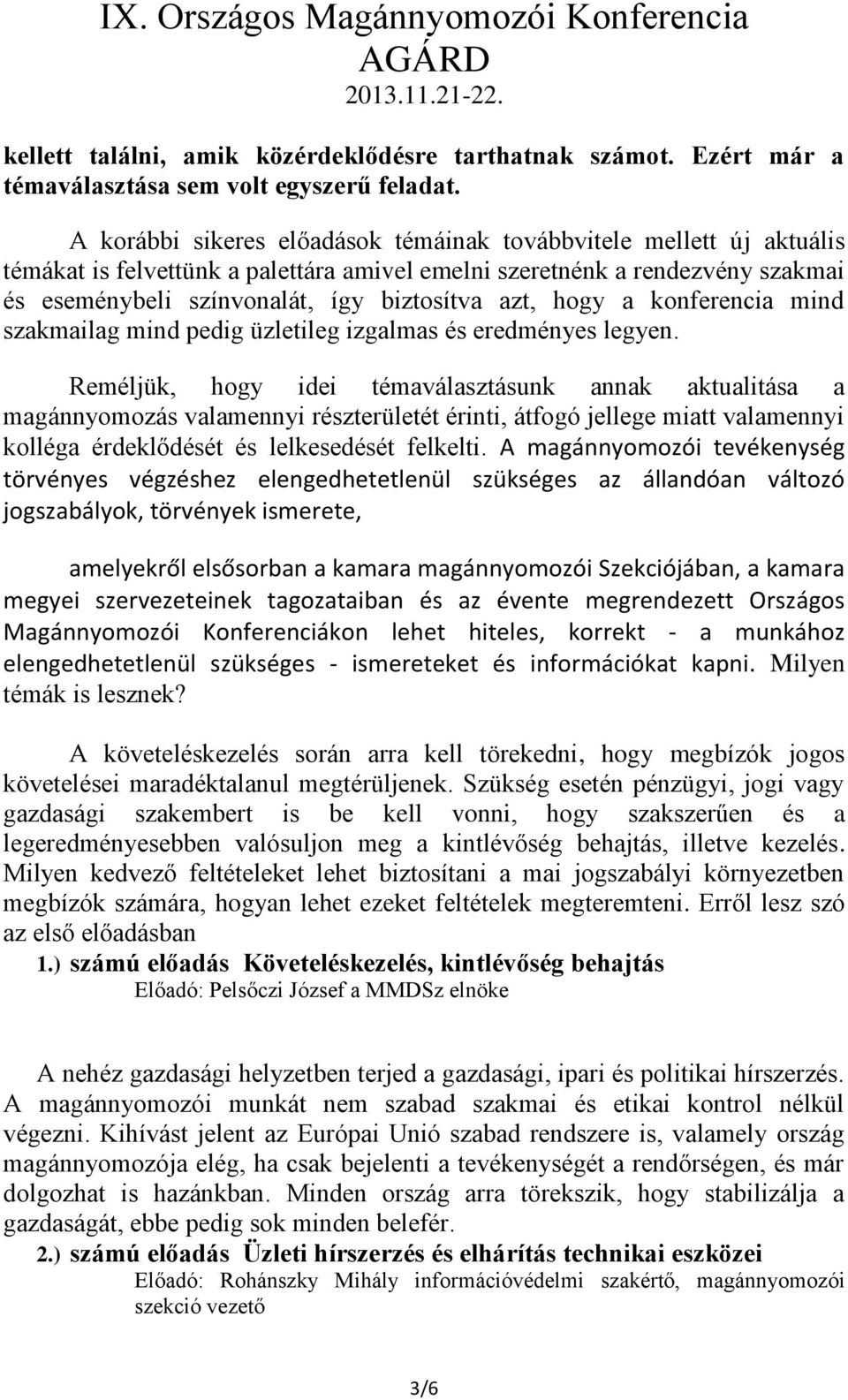 IX. Országos Magánnyomozói Konferencia
AGÁRD
2013.11.21-22.

kellett találni, amik közérdeklődésre tarthatnak számot. Ezért már a témaválasztása sem volt egyszerű feladat.

A korábbi sikeres előadások témáinak továbbvitele mellett új aktuális témákat is felvettünk a palettára amivel emelni szeretnénk a rendezvény szakmai és eseménybeli színvonalát, így biztosítva azt, hogy a konferencia mind szakmailag mind pedig üzletileg izgalmas és eredményes legyen.

Reméljük, hogy idei témaválasztásunk annak aktualitása a magánnyomozás valamennyi részterületét érinti, átfogó jellege miatt valamennyi kolléga érdeklődését és lelkesedését felkelti. A magánnyomozói tevékenység törvényes végzéshez elengedhetetlenül szükséges az állandóan változó jogszabályok, törvények ismerete,

amelyekről elsősorban a kamara magánnyomozói Szekciójában, a kamara megyei szervezeteinek tagozataiban és az évente megrendezett Országos Magánnyomozói Konferenciákon lehet hiteles, korrekt - a munkához elengedhetetlenül szükséges - ismereteket és információkat kapni. Milyen témák is lesznek?

A követeléskezelés során arra kell törekedni, hogy megbízók jogos követelései maradéktalanul megtérüljenek. Szükség esetén pénzügyi, jogi vagy gazdasági szakembert is be kell vonni, hogy szakszerűen és a legeredményesebben valósuljon meg a kintlévőség behajtás, illetve kezelés. Milyen kedvező feltételeket lehet biztosítani a mai jogszabályi környezetben megbízók számára, hogyan lehet ezeket feltételek megteremteni. Erről lesz szó az első előadásban

1.) számú előadás Követeléskezelés, kintlévőség behajtás
Előadó: Pelsőczi József a MMDSz elnöke

A nehéz gazdasági helyzetben terjed a gazdasági, ipari és politikai hírszerzés. A magánnyomozói munkát nem szabad szakmai és etikai kontrol nélkül végezni. Kihívást jelent az Európai Unió szabad rendszere is, valamely ország magánnyomozója elég, ha csak bejelenti a tevékenységét a rendőrségen, és már dolgozhat is hazánkban. Minden ország arra törekszik, hogy stabilizálja a gazdaságát, ebbe pedig sok minden belefér.

2.) számú előadás Üzleti hírszerzés és elhárítás technikai eszközei
Előadó: Rohánszky Mihály információvédelmi szakértő, magánnyomozói szekció vezető

3/6